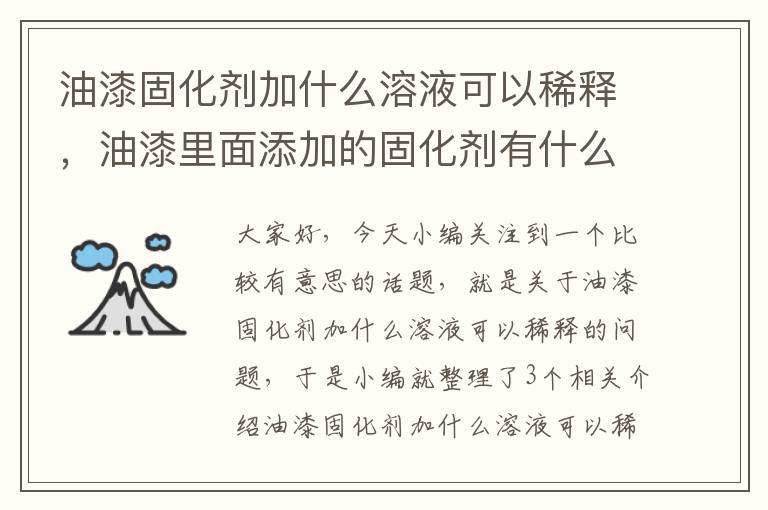 油漆固化剂加什么溶液可以稀释，油漆里面添加的固化剂有什么

大家好，今天小编关注到一个比较有意思的话题，就是关于油漆固化剂加什么溶液可以稀释的问题，于是小编就整理了3个相关介绍油漆固化剂加什么溶液可以稀